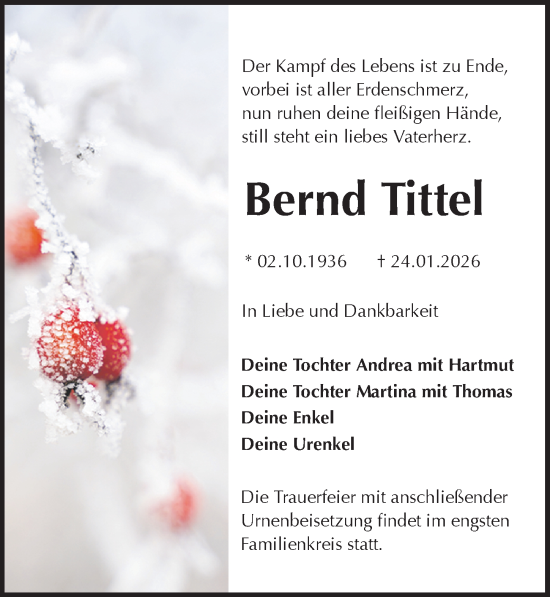 Der Kampf des Lebens ist zu Ende,
vorbei ist aller Erdenschmerz,
nun ruhen deine fleißigen Hände,
still steht ein liebes Vaterherz.

Bernd Tittel

* 02.10.1936 † 24.01.2026

In Liebe und Dankbarkeit

Deine Tochter Andrea mit Hartmut
Deine Tochter Martina mit Thomas
Deine Enkel
Deine Urenkel

Die Trauerfeier mit anschließender Urnenbeisetzung findet im engsten Familienkreis statt.